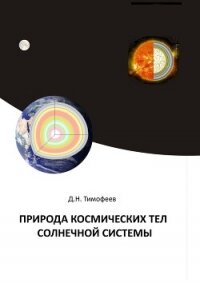 Д.Н. Тимофеев

ПРИРОДА КОСМИЧЕСКИХ ТЕЛ СОЛНЕЧНОЙ СИСТЕМЫ